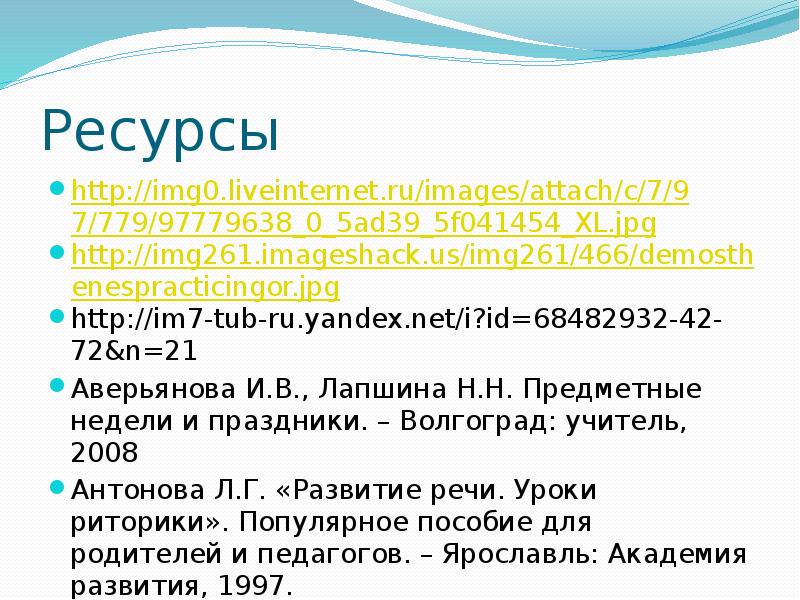 Ресурсы

http://img0.liveinternet.ru/images/attach/c/7/97/779/97779638_0_5ad39_5f041454_XL.jpg

http://img261.imageshack.us/img261/466/demosthenespracticingor.jpg

http://im7-tub-ru.yandex.net/i?id=68482932-42-72&n=21

Аверьянова И.В., Лапшина Н.Н. Предметные недели и праздники. – Волгоград: учитель, 2008

Антонова Л.Г. «Развитие речи. Уроки риторики». Популярное пособие для родителей и педагогов. – Ярославль: Академия развития, 1997.